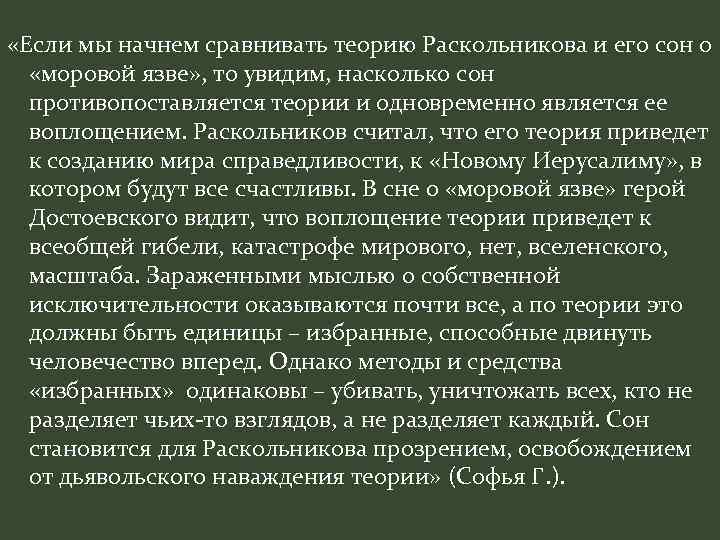 «Если мы начнем сравнивать теорию Раскольникова и его сон о «моровой язве», то увидим, насколько сон противопоставляется теории и одновременно является ее воплощением. Раскольников считал, что его теория приведет к созданию мира справедливости, к «Новому Иерусалиму», в котором будут все счастливы. В сне о «моровой язве» герой Достоевского видит, что воплощение теории приведет к всеобщей гибели, катастрофе мирового, нет, вселенского, масштаба. Зараженными мыслью о собственной исключительности оказываются почти все, а по теории это должны быть единицы – избранные, способные двинуть человечество вперед. Однако методы и средства «избранных» одинаковы – убивать, уничтожать всех, кто не разделяет чьих-то взглядов, а не разделяет каждый. Сон становится для Раскольникова прозрением, освобождением от дьявольского наваждения теории» (Софья Г.).